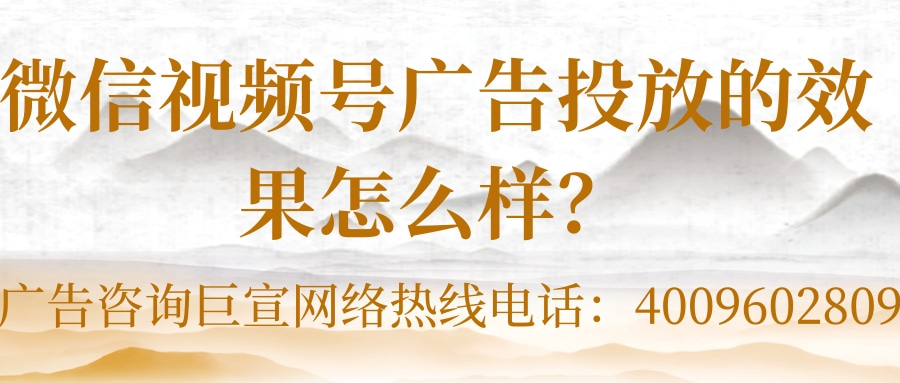 微信视频号广告投放的效果怎么样?

广告咨询巨宣网络热线电话：4009602809